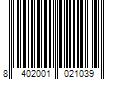 8 402001 021039